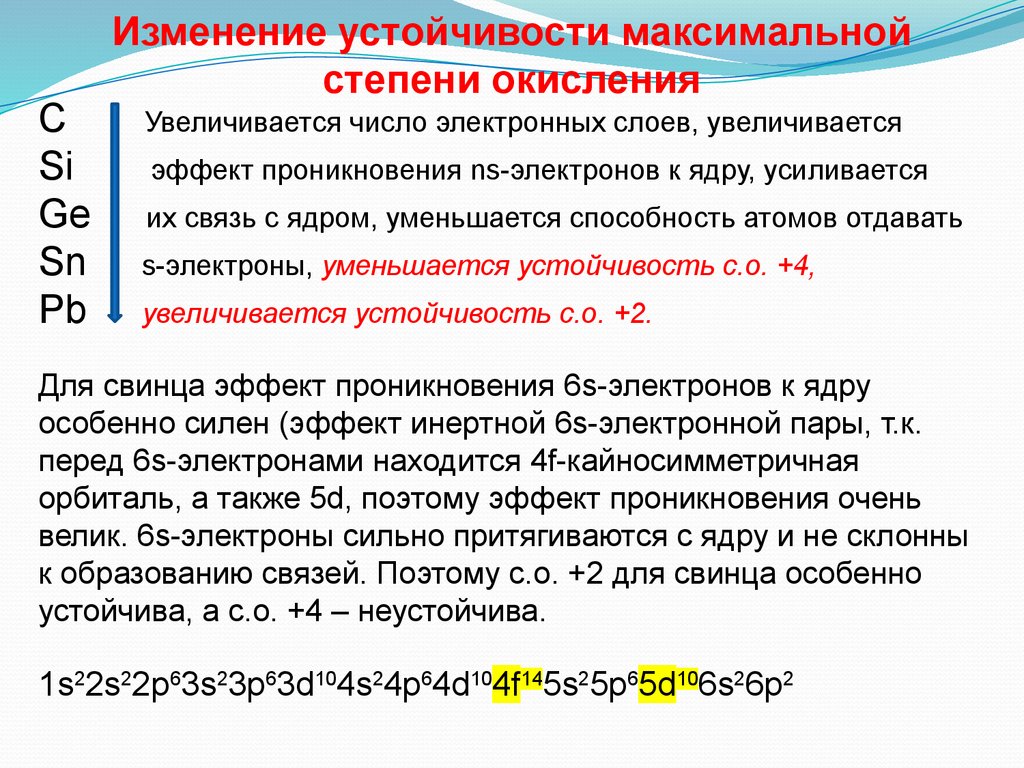 Изменение устойчивости максимальной степени окисления

C
Si
Ge
Sn
Pb

Увеличивается число электронных слоев, увеличивается эффект проникновения ns-электронов к ядру, усиливается их связь с ядром, уменьшается способность атомов отдавать s-электроны, уменьшается устойчивость с.о. +4, увеличивается устойчивость с.о. +2.

Для свинца эффект проникновения 6s-электронов к ядру особенно силен (эффект инертной 6s-электронной пары, т.к. перед 6s-электронами находится 4f-кайносимметричная орбиталь, а также 5d, поэтому эффект проникновения очень велик. 6s-электроны сильно притягиваются с ядру и не склонны к образованию связей. Поэтому с.о. +2 для свинца особенно устойчива, а с.о. +4 – неустойчива.

$1s^22s^22p^63s^23p^63d^{10}4s^24p^64d^{10}4f^{14}5s^25p^65d^{10}6s^26p^2$